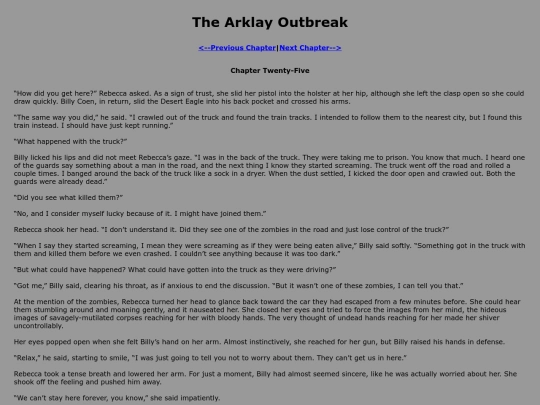 The Arklay Outbreak

<--Previous Chapter|Next Chapter-->

Chapter Twenty-Five

"How did you get here?" Rebecca asked. As a sign of trust, she slid her pistol into the holster at her hip, although she left the clasp open so she could draw quickly. Billy Coen, in return, slid the Desert Eagle into his back pocket and crossed his arms.

"The same way you did," he said. "I crawled out of the truck and found the train tracks. I intended to follow them to the nearest city, but I found this train instead. I should have just kept running."

"What happened with the truck?"

Billy licked his lips and did not meet Rebecca's gaze. "I was in the back of the truck. They were taking me to prison. You know that much. I heard one of the guards say something about a man in the road, and the next thing I know they started screaming. The truck went off the road and rolled a couple times. I banged around the back of the truck like a sock in a dryer. When the dust settled, I kicked the door open and crawled out. Both the guards were already dead."

"Did you see what killed them?"

"No, and I consider myself lucky because of it. I might have joined them."

Rebecca shook her head. "I don't understand it. Did they see one of the zombies in the road and just lose control of the truck?"

"When I say they started screaming, I mean they were screaming as if they were being eaten alive," Billy said softly. "Something got in the truck with them and killed them before we even crashed. I couldn't see anything because it was too dark."

"But what could have happened? What could have gotten into the truck as they were driving?"

"Got me," Billy said, clearing his throat, as if anxious to end the discussion. "But it wasn't one of these zombies, I can tell you that."

At the mention of the zombies, Rebecca turned her head to glance back toward the car they had escaped from a few minutes before. She could hear them stumbling around and moaning gently, and it nauseated her. She closed her eyes and tried to force the images from her mind, the hideous images of savagely-mutilated corpses reaching for her with bloody hands. The very thought of undead hands reaching for her made her shiver uncontrollably.

Her eyes popped open when she felt Billy's hand on her arm. Almost instinctively, she reached for her gun, but Billy raised his hands in defense.

"Relax," he said, starting to smile, "I was just going to tell you not to worry about them. They can't get us in here."

Rebecca took a tense breath and lowered her arm. For just a moment, Billy had almost seemed sincere, like he was actually worried about her. She shook off the feeling and pushed him away.

"We can't stay here forever, you know," she said impatiently.